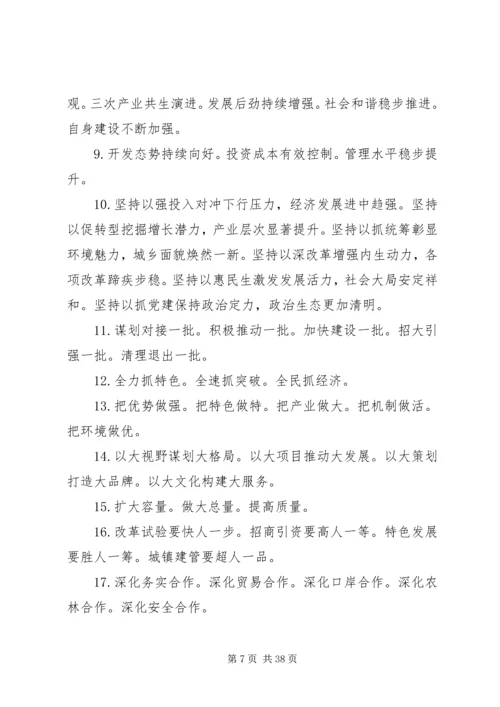 观。三次产业共生演进。发展后劲持续增强。社会和谐稳步推进。自身建设不断加强。

9. 开发态势持续向好。投资成本有效控制。管理水平稳步提升。

10. 坚持以强投入对冲下行压力，经济发展进中趋强。坚持以促转型挖掘增长潜力，产业层次显著提升。坚持以抓统筹彰显环境魅力，城乡面貌焕然一新。坚持以深改革增强内生动力，各项改革蹄疾步稳。坚持以惠民生激发发展活力，社会大局安定祥和。坚持以抓党建保持政治定力，政治生态更加清明。

11. 谋划对接一批。积极推动一批。加快建设一批。招大引强一批。清理退出一批。

12. 全力抓特色。全速抓突破。全民抓经济。

13. 把优势做强。把特色做特。把产业做大。把机制做活。把环境做优。

14. 以大视野谋划大格局。以大项目推动大发展。以大策划打造大品牌。以大文化构建大服务。

15. 扩大容量。做大总量。提高质量。

16. 改革试验要快人一步。招商引资要高人一等。特色发展要胜人一筹。城镇建管要超人一品。

17. 深化务实合作。深化贸易合作。深化口岸合作。深化农林合作。深化安全合作。

第 7 页 共 38 页